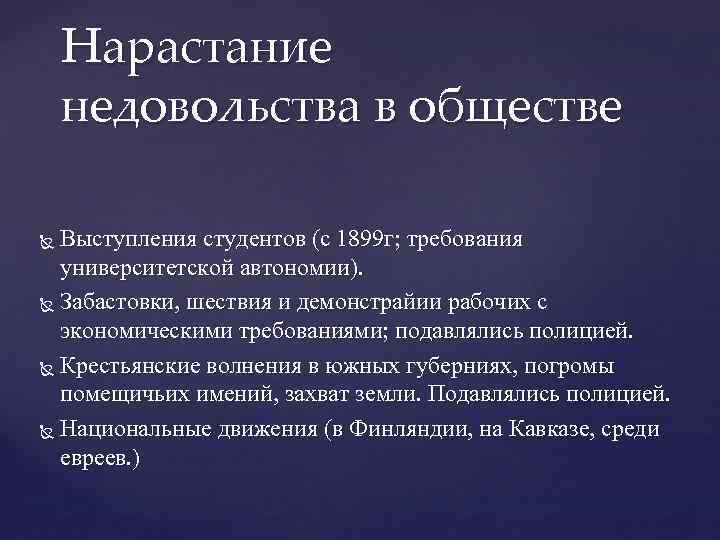 Нарастание недовольства в обществе

Выступления студентов (с 1899г; требования университетской автономии).

Забастовки, шествия и демонстрайии рабочих с экономическими требованиями; подавлялись полицией.

Крестьянские волнения в южных губерниях, погромы помещичьих имений, захват земли. Подавлялись полицией.

Национальные движения (в Финляндии, на Кавказе, среди евреев.)